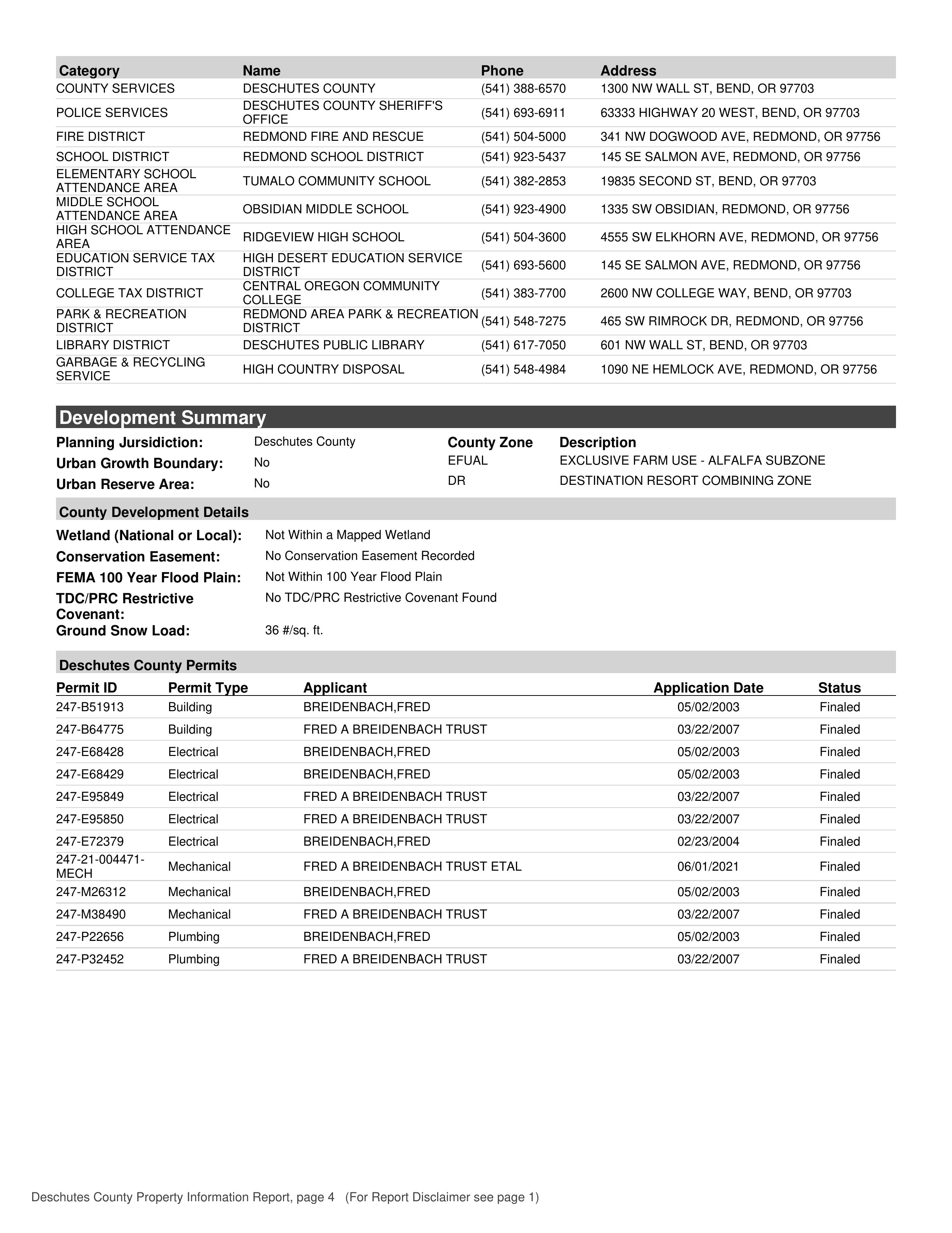 | Category | Name | Phone | Address |
|---|---|---|---|
| COUNTY SERVICES | DESCHUTES COUNTY | (541) 388-6570 | 1300 NW WALL ST, BEND, OR 97703 |
| POLICE SERVICES | DESCHUTES COUNTY SHERIFF'S OFFICE | (541) 693-6911 | 63333 HIGHWAY 20 WEST, BEND, OR 97703 |
| FIRE DISTRICT | REDMOND FIRE AND RESCUE | (541) 504-5000 | 341 NW DOGWOOD AVE, REDMOND, OR 97756 |
| SCHOOL DISTRICT | REDMOND SCHOOL DISTRICT | (541) 923-5437 | 145 SE SALMON AVE, REDMOND, OR 97756 |
| ELEMENTARY SCHOOL ATTENDANCE AREA | TUMALO COMMUNITY SCHOOL | (541) 382-2853 | 19835 SECOND ST, BEND, OR 97703 |
| MIDDLE SCHOOL ATTENDANCE AREA | OBSIDIAN MIDDLE SCHOOL | (541) 923-4900 | 1335 SW OBSIDIAN, REDMOND, OR 97756 |
| HIGH SCHOOL ATTENDANCE AREA | RIDGEVIEW HIGH SCHOOL | (541) 504-3600 | 4555 SW ELKHORN AVE, REDMOND, OR 97756 |
| EDUCATION SERVICE TAX DISTRICT | HIGH DESERT EDUCATION SERVICE DISTRICT | (541) 693-5600 | 145 SE SALMON AVE, REDMOND, OR 97756 |
| COLLEGE TAX DISTRICT | CENTRAL OREGON COMMUNITY COLLEGE | (541) 383-7700 | 2600 NW COLLEGE WAY, BEND, OR 97703 |
| PARK & RECREATION DISTRICT | REDMOND AREA PARK & RECREATION DISTRICT | (541) 548-7275 | 465 SW RIMROCK DR, REDMOND, OR 97756 |
| LIBRARY DISTRICT | DESCHUTES PUBLIC LIBRARY | (541) 617-7050 | 601 NW WALL ST, BEND, OR 97703 |
| GARBAGE & RECYCLING SERVICE | HIGH COUNTRY DISPOSAL | (541) 548-4984 | 1090 NE HEMLOCK AVE, REDMOND, OR 97756 |

Development Summary

Planning Jursidiction: Deschutes County
Urban Growth Boundary: No
Urban Reserve Area: No

| County Zone | Description |
|---|---|
| EFUAL | EXCLUSIVE FARM USE - ALFALFA SUBZONE |
| DR | DESTINATION RESORT COMBINING ZONE |

County Development Details

Wetland (National or Local): Not Within a Mapped Wetland
Conservation Easement: No Conservation Easement Recorded
FEMA 100 Year Flood Plain: Not Within 100 Year Flood Plain
TDC/PRC Restrictive Covenant: No TDC/PRC Restrictive Covenant Found
Ground Snow Load: 36 #/sq. ft.

Deschutes County Permits

| Permit ID | Permit Type | Applicant | Application Date | Status |
|---|---|---|---|---|
| 247-B51913 | Building | BREIDENBACH,FRED | 05/02/2003 | Finaled |
| 247-B64775 | Building | FRED A BREIDENBACH TRUST | 03/22/2007 | Finaled |
| 247-E68428 | Electrical | BREIDENBACH,FRED | 05/02/2003 | Finaled |
| 247-E68429 | Electrical | BREIDENBACH,FRED | 05/02/2003 | Finaled |
| 247-E95849 | Electrical | FRED A BREIDENBACH TRUST | 03/22/2007 | Finaled |
| 247-E95850 | Electrical | FRED A BREIDENBACH TRUST | 03/22/2007 | Finaled |
| 247-E72379 | Electrical | BREIDENBACH,FRED | 02/23/2004 | Finaled |
| 247-21-004471-MECH | Mechanical | FRED A BREIDENBACH TRUST ETAL | 06/01/2021 | Finaled |
| 247-M26312 | Mechanical | BREIDENBACH,FRED | 05/02/2003 | Finaled |
| 247-M38490 | Mechanical | FRED A BREIDENBACH TRUST | 03/22/2007 | Finaled |
| 247-P22656 | Plumbing | BREIDENBACH,FRED | 05/02/2003 | Finaled |
| 247-P32452 | Plumbing | FRED A BREIDENBACH TRUST | 03/22/2007 | Finaled |

Deschutes County Property Information Report, page 4 (For Report Disclaimer see page 1)